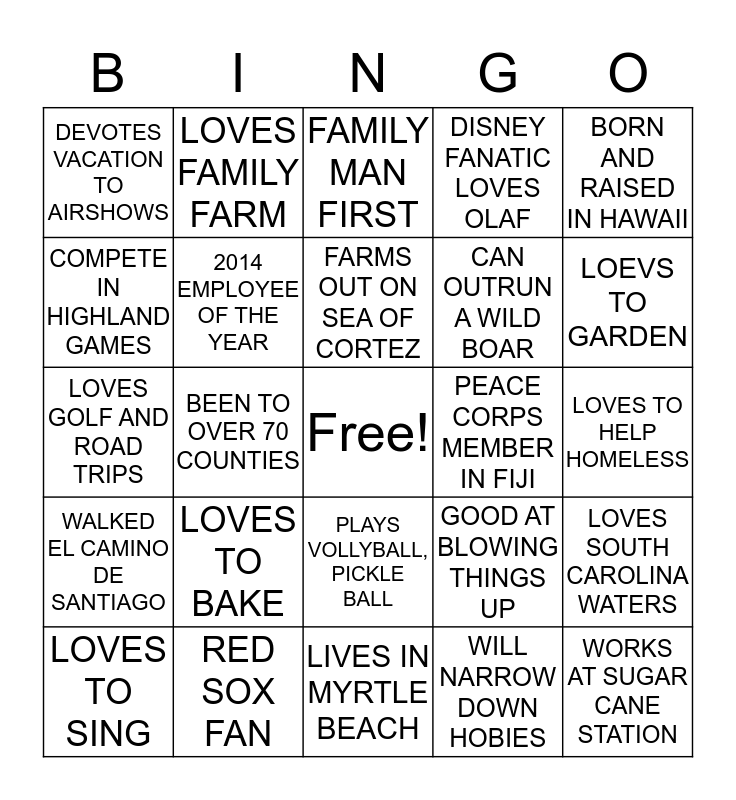 | B | I | N | G | O |
|---|---|---|---|---|
| DEVOTES VACATION TO AIRSHOWS | LOVES FAMILY FARM | FAMILY MAN FIRST | DISNEY FANATIC LOVES OLAF | BORN AND RAISED IN HAWAII |
| COMPETE IN HIGHLAND GAMES | 2014 EMPLOYEE OF THE YEAR | FARMS OUT ON SEA OF CORTEZ | CAN OUTRUN A WILD BOAR | LOEVS TO GARDEN |
| LOVES GOLF AND ROAD TRIPS | BEEN TO OVER 70 COUNTIES | Free! | PEACE CORPS MEMBER IN FIJI | LOVES TO HELP HOMELESS |
| WALKED EL CAMINO DE SANTIAGO | LOVES TO BAKE | PLAYS VOLLYBALL, PICKLE BALL | GOOD AT BLOWING THINGS UP | LOVES SOUTH CAROLINA WATERS |
| LOVES TO SING | RED SOX FAN | LIVES IN MYRTLE BEACH | WILL NARROW DOWN HOBIES | WORKS AT SUGAR CANE STATION |